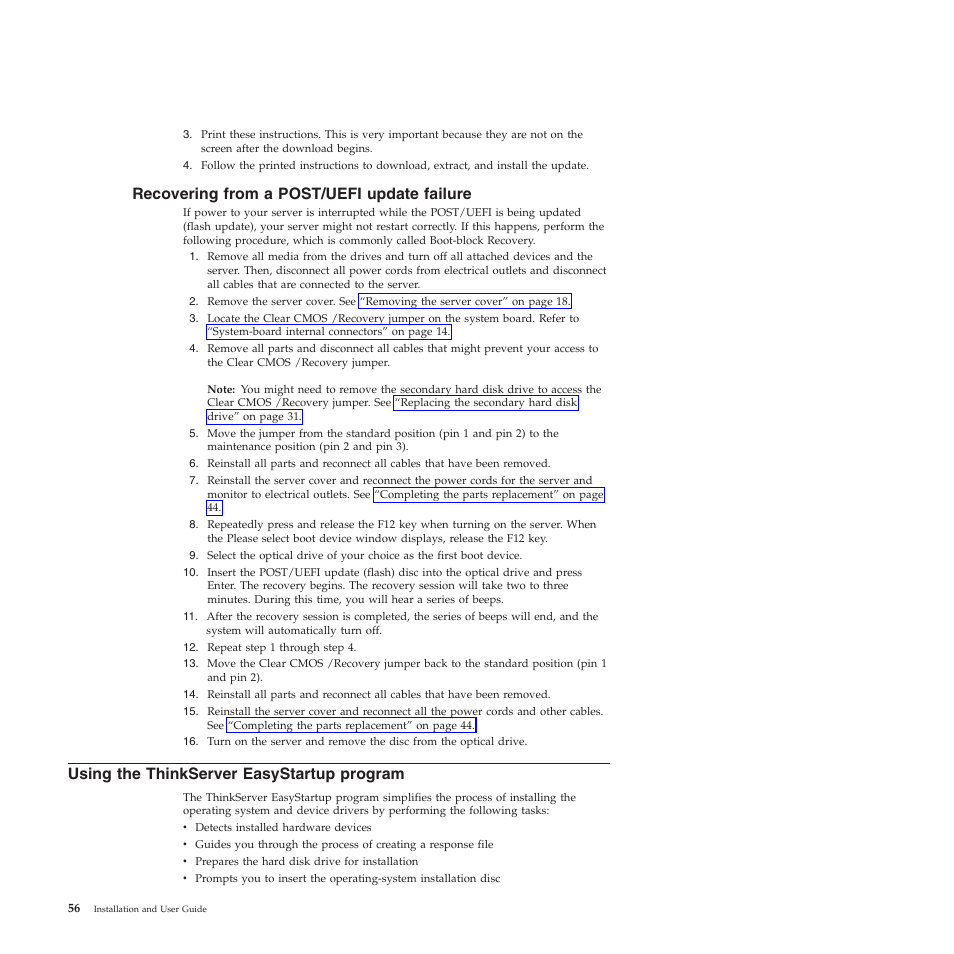 3. Print these instructions. This is very important because they are not on the screen after the download begins.
4. Follow the printed instructions to download, extract, and install the update.

Recovering from a POST/UEFI update failure

If power to your server is interrupted while the POST/UEFI is being updated (flash update), your server might not restart correctly. If this happens, perform the following procedure, which is commonly called Boot-block Recovery.

1. Remove all media from the drives and turn off all attached devices and the server. Then, disconnect all power cords from electrical outlets and disconnect all cables that are connected to the server.
2. Remove the server cover. See "Removing the server cover" on page 18.
3. Locate the Clear CMOS /Recovery jumper on the system board. Refer to "System-board internal connectors" on page 14.
4. Remove all parts and disconnect all cables that might prevent your access to the Clear CMOS /Recovery jumper.

Note: You might need to remove the secondary hard disk drive to access the Clear CMOS /Recovery jumper. See "Replacing the secondary hard disk drive" on page 31.
5. Move the jumper from the standard position (pin 1 and pin 2) to the maintenance position (pin 2 and pin 3).
6. Reinstall all parts and reconnect all cables that have been removed.
7. Reinstall the server cover and reconnect the power cords for the server and monitor to electrical outlets. See "Completing the parts replacement" on page 44.
8. Repeatedly press and release the F12 key when turning on the server. When the Please select boot device window displays, release the F12 key.
9. Select the optical drive of your choice as the first boot device.
10. Insert the POST/UEFI update (flash) disc into the optical drive and press Enter. The recovery begins. The recovery session will take two to three minutes. During this time, you will hear a series of beeps.
11. After the recovery session is completed, the series of beeps will end, and the system will automatically turn off.
12. Repeat step 1 through step 4.
13. Move the Clear CMOS /Recovery jumper back to the standard position (pin 1 and pin 2).
14. Reinstall all parts and reconnect all cables that have been removed.
15. Reinstall the server cover and reconnect all the power cords and other cables. See "Completing the parts replacement" on page 44.
16. Turn on the server and remove the disc from the optical drive.

Using the ThinkServer EasyStartup program

The ThinkServer EasyStartup program simplifies the process of installing the operating system and device drivers by performing the following tasks:
• Detects installed hardware devices
• Guides you through the process of creating a response file
• Prepares the hard disk drive for installation
• Prompts you to insert the operating-system installation disc

56 Installation and User Guide